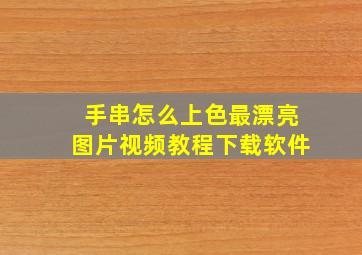 手串怎么上色最漂亮
图片视频教程下载软件